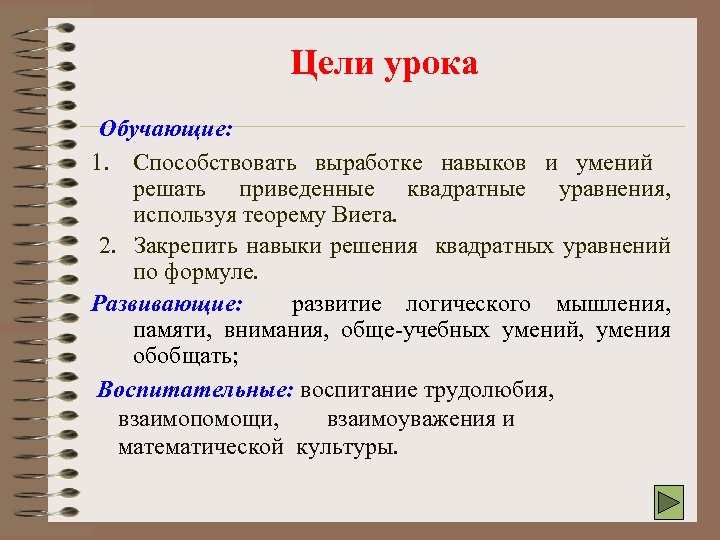 Цели урока

Обучающие:

1. Способствовать выработке навыков и умений решать приведенные квадратные уравнения, используя теорему Виета.

2. Закрепить навыки решения квадратных уравнений по формуле.

Развивающие: развитие логического мышления, памяти, внимания, обще-учебных умений, умения обобщать;

Воспитательные: воспитание трудолюбия, взаимопомощи, взаимоуважения и математической культуры.